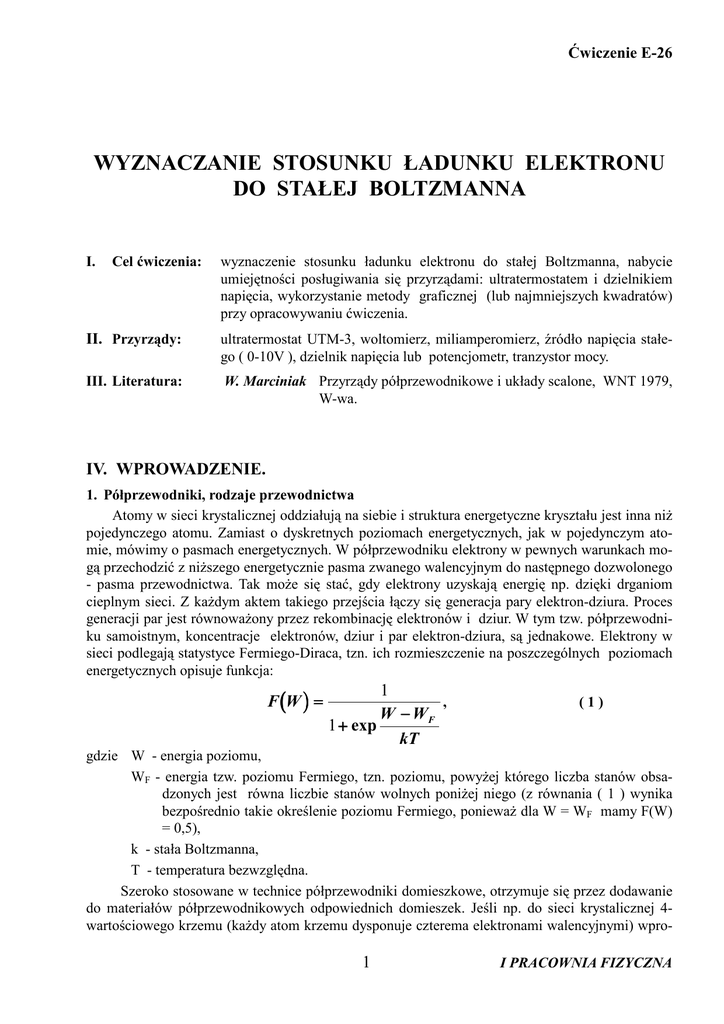 Ćwiczenie E-26

WYZNACZANIE STOSUNKU ŁADUNKU ELEKTRONU DO STAŁEJ BOLTZMANNA

I. Cel ćwiczenia: wyznaczenie stosunku ładunku elektronu do stałej Boltzmanna, nabycie umiejętności posługiwania się przyrządami: ultratermostatem i dzielnikiem napięcia, wykorzystanie metody graficznej (lub najmniejszych kwadratów) przy opracowywaniu ćwiczenia.

II. Przyrządy: ultratermostat UTM-3, woltomierz, miliamperomierz, źródło napięcia stałego ( 0-10V ), dzielnik napięcia lub potencjometr, tranzystor mocy.

III. Literatura: W. Marciniak Przyrządy półprzewodnikowe i układy scalone, WNT 1979, W-wa.

IV. WPROWADZENIE.

1. Półprzewodniki, rodzaje przewodnictwa

Atomy w sieci krystalicznej oddziałują na siebie i struktura energetyczne kryształu jest inna niż pojedynczego atomu. Zamiast o dyskretnych poziomach energetycznych, jak w pojedynczym atomie, mówimy o pasmach energetycznych. W półprzewodniku elektrony w pewnych warunkach mogą przechodzić z niższego energetycznie pasma zwanego walencyjnym do następnego dozwolonego - pasma przewodnictwa. Tak może się stać, gdy elektrony uzyskają energię np. dzięki drganiom cieplnym sieci. Z każdym aktem takiego przejścia łączy się generacja pary elektron-dziura. Proces generacji par jest równoważony przez rekombinację elektronów i dziur. W tym tzw. półprzewodniku samoistnym, koncentracje elektronów, dziur i par elektron-dziura, są jednakowe. Elektrony w sieci podlegają statystyce Fermiego-Diraca, tzn. ich rozmieszczenie na poszczególnych poziomach energetycznych opisuje funkcja:

$F(W) = \frac{1}{1 + \exp\frac{W - W_F}{kT}}$, ( 1 )

gdzie W - energia poziomu,

$W_F$ - energia tzw. poziomu Fermiego, tzn. poziomu, powyżej którego liczba stanów obsadzonych jest równa liczbie stanów wolnych poniżej niego (z równania ( 1 ) wynika bezpośrednio takie określenie poziomu Fermiego, ponieważ dla W = $W_F$ mamy F(W) = 0,5),

k - stała Boltzmanna,

T - temperatura bezwzględna.

Szeroko stosowane w technice półprzewodniki domieszkowe, otrzymuje się przez dodawanie do materiałów półprzewodnikowych odpowiednich domieszek. Jeśli np. do sieci krystalicznej 4-wartościowego krzemu (każdy atom krzemu dysponuje czterema elektronami walencyjnymi) wpro-

1 I PRACOWNIA FIZYCZNA